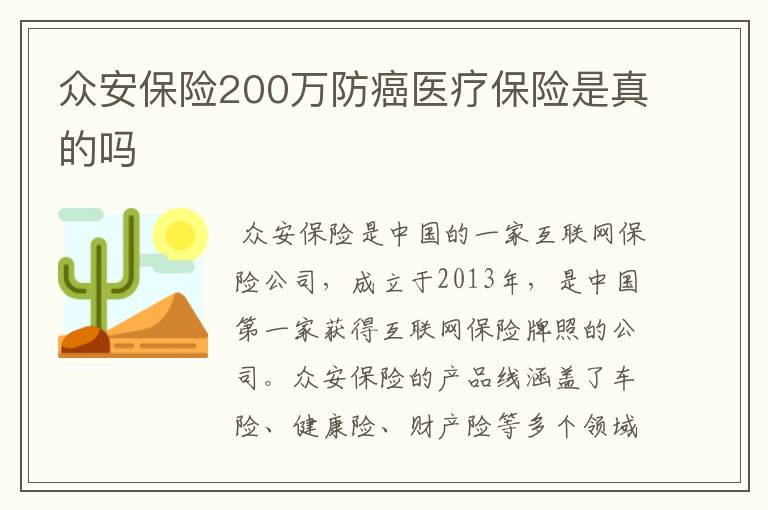 众安保险200万防癌医疗保险是真的吗

众安保险是中国的一家互联网保险公司，成立于2013年，是中国第一家获得互联网保险牌照的公司。众安保险的产品线涵盖了车险、健康险、财产险等多个领域